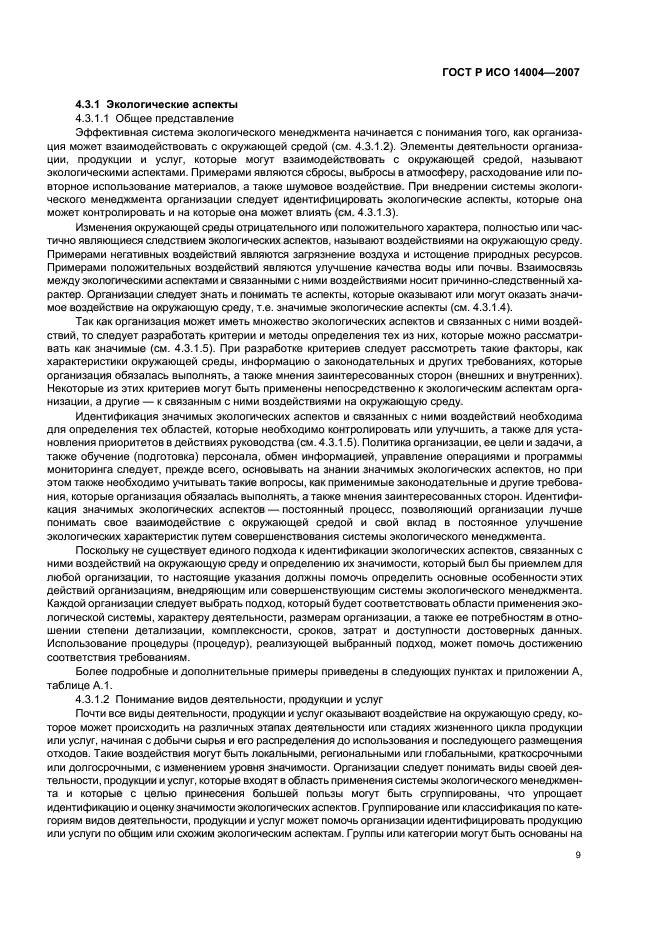 ГОСТ Р ИСО 14004—2007

4.3.1 Экологические аспекты

4.3.1.1 Общее представление

Эффективная система экологического менеджмента начинается с понимания того, как организация может взаимодействовать с окружающей средой (см. 4.3.1.2). Элементы деятельности организации, продукции и услуг, которые могут взаимодействовать с окружающей средой, называют экологическими аспектами. Примерами являются сбросы, выбросы в атмосферу, расходование или повторное использование материалов, а также шумовое воздействие. При внедрении системы экологического менеджмента организации следует идентифицировать экологические аспекты, которые она может контролировать и на которые она может влиять (см. 4.3.1.3).

Изменения окружающей среды отрицательного или положительного характера, полностью или частично являющиеся следствием экологических аспектов, называют воздействиями на окружающую среду. Примерами негативных воздействий являются загрязнение воздуха и истощение природных ресурсов. Примерами положительных воздействий являются улучшение качества воды или почвы. Взаимосвязь между экологическими аспектами и связанными с ними воздействиями носит причинно-следственный характер. Организации следует знать и понимать те аспекты, которые оказывают или могут оказать значимое воздействие на окружающую среду, т.е. значимые экологические аспекты (см. 4.3.1.4).

Так как организация может иметь множество экологических аспектов и связанных с ними воздействий, то следует разработать критерии и методы определения тех из них, которые можно рассматривать как значимые (см. 4.3.1.5). При разработке критериев следует рассмотреть такие факторы, как характеристики окружающей среды, информацию о законодательных и других требованиях, которые организация обязалась выполнять, а также мнения заинтересованных сторон (внешних и внутренних). Некоторые из этих критериев могут быть применены непосредственно к экологическим аспектам организации, а другие — к связанным с ними воздействиями на окружающую среду.

Идентификация значимых экологических аспектов и связанных с ними воздействий необходима для определения тех областей, которые необходимо контролировать или улучшить, а также для установления приоритетов в действиях руководства (см. 4.3.1.5). Политика организации, ее цели и задачи, а также обучение (подготовка) персонала, обмен информацией, управление операциями и программы мониторинга следует, прежде всего, основывать на знании значимых экологических аспектов, но при этом также необходимо учитывать такие вопросы, как применимые законодательные и другие требования, которые организация обязалась выполнять, а также мнения заинтересованных сторон. Идентификация значимых экологических аспектов — постоянный процесс, позволяющий организации лучше понимать свое взаимодействие с окружающей средой и свой вклад в постоянное улучшение экологических характеристик путем совершенствования системы экологического менеджмента.

Поскольку не существует единого подхода к идентификации экологических аспектов, связанных с ними воздействий на окружающую среду и определению их значимости, который был бы приемлем для любой организации, то настоящие указания должны помочь определить основные особенности этих действий организациям, внедряющим или совершенствующим системы экологического менеджмента. Каждой организации следует выбрать подход, который будет соответствовать области применения экологической системы, характеру деятельности, размерам организации, а также ее потребностям в отношении степени детализации, комплексности, сроков, затрат и доступности достоверных данных. Использование процедуры (процедур), реализующей выбранный подход, может помочь достижению соответствия требованиям.

Более подробные и дополнительные примеры приведены в следующих пунктах и приложении А, таблице А.1.

4.3.1.2 Понимание видов деятельности, продукции и услуг

Почти все виды деятельности, продукции и услуг оказывают воздействие на окружающую среду, которое может происходить на различных этапах деятельности или стадиях жизненного цикла продукции или услуг, начиная с добычи сырья и его распределения до использования и последующего размещения отходов. Такие воздействия могут быть локальными, региональными или глобальными, краткосрочными или долгосрочными, с изменением уровня значимости. Организации следует понимать виды своей деятельности, продукции и услуг, которые входят в область применения системы экологического менеджмента и которые с целью принесения большей пользы могут быть сгруппированы, что упрощает идентификацию и оценку значимости экологических аспектов. Группирование или классификация по категориям видов деятельности, продукции и услуг может помочь организации идентифицировать продукцию или услуги по общим или схожим экологическим аспектам. Группы или категории могут быть основаны на

9